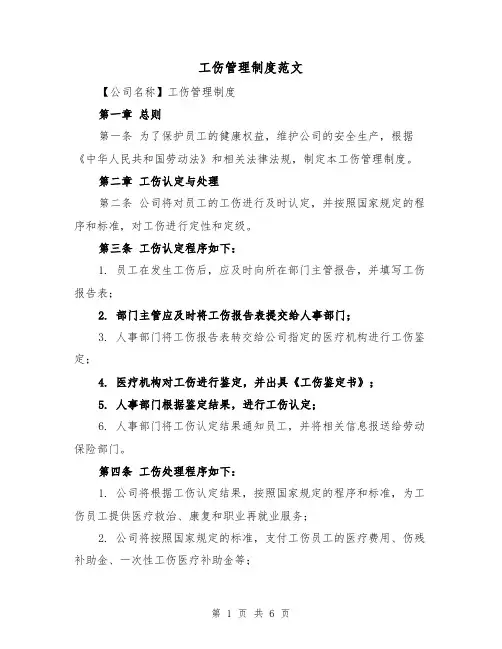 工伤管理制度范文

【公司名称】工伤管理制度

第一章 总则

第一条 为了保护员工的健康权益，维护公司的安全生产，根据《中华人民共和国劳动法》和相关法律法规，制定本工伤管理制度。

第二章 工伤认定与处理

第二条 公司将对员工的工伤进行及时认定，并按照国家规定的程序和标准，对工伤进行定性和定级。

第三条 工伤认定程序如下：

1. 员工在发生工伤后，应及时向所在部门主管报告，并填写工伤报告表；

2. 部门主管应及时将工伤报告表提交给人事部门；

3. 人事部门将工伤报告表转交给公司指定的医疗机构进行工伤鉴定；

4. 医疗机构对工伤进行鉴定，并出具《工伤鉴定书》；

5. 人事部门根据鉴定结果，进行工伤认定；

6. 人事部门将工伤认定结果通知员工，并将相关信息报送给劳动保险部门。

第四条 工伤处理程序如下：

1. 公司将根据工伤认定结果，按照国家规定的程序和标准，为工伤员工提供医疗救治、康复和职业再就业服务；

2. 公司将按照国家规定的标准，支付工伤员工的医疗费用、伤残补助金、一次性工伤医疗补助金等；

第 1 页 共 6 页